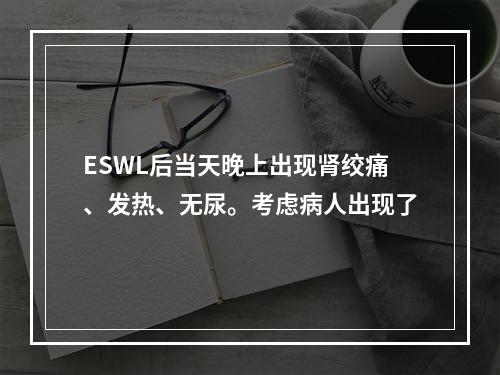 ESWL后当天晚上出现肾绞痛、发热、无尿。考虑病人出现了